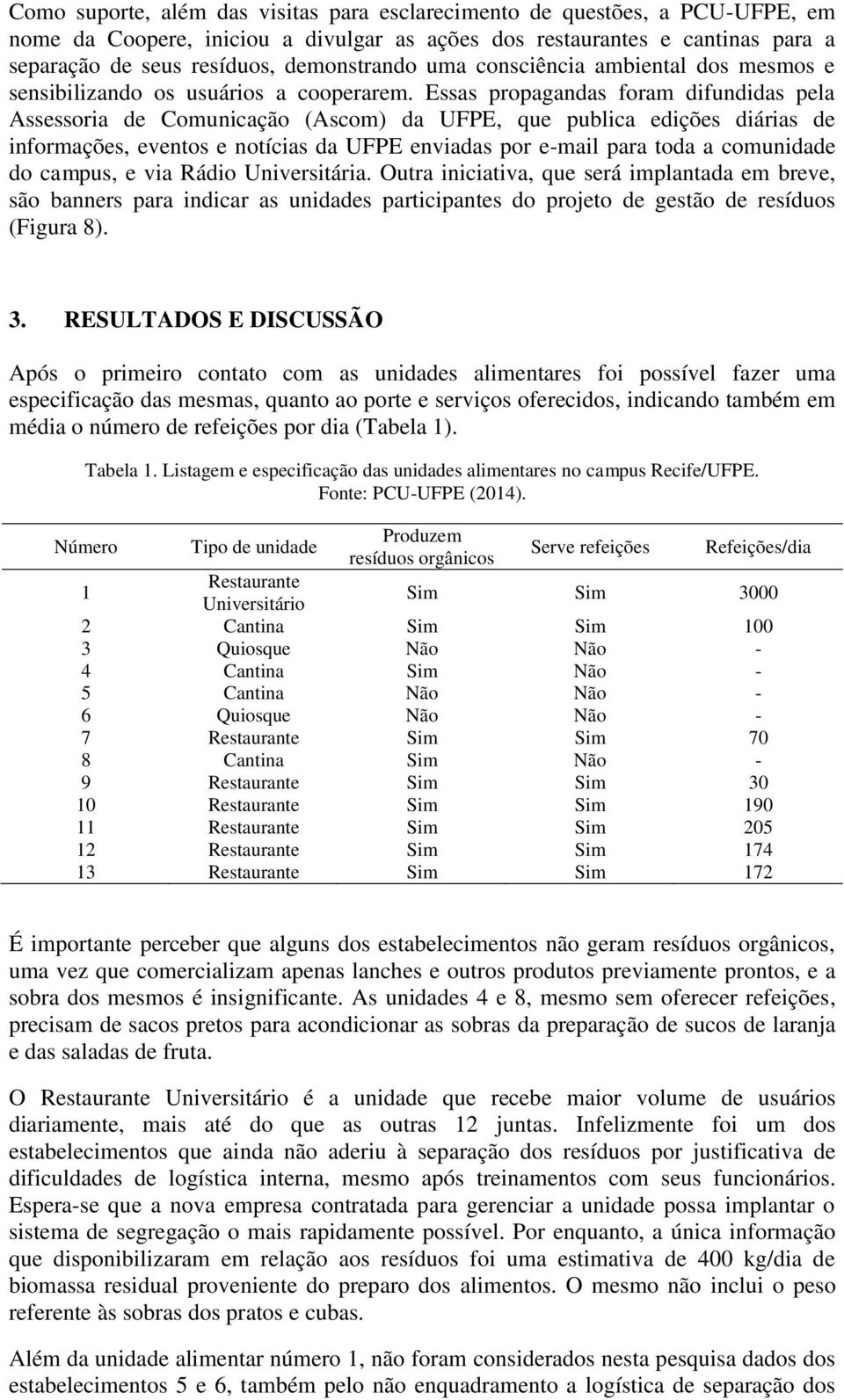 Como suporte, além das visitas para esclarecimento de questões, a PCU-UFPE, em nome da Coopere, iniciou a divulgar as ações dos restaurantes e cantinas para a separação de seus resíduos, demonstrando uma consciência ambiental dos mesmos e sensibilizando os usuários a cooperarem. Essas propagandas foram difundidas pela Assessoria de Comunicação (Ascom) da UFPE, que publica edições diárias de informações, eventos e notícias da UFPE enviadas por e-mail para toda a comunidade do campus, e via Rádio Universitária. Outra iniciativa, que será implantada em breve, são banners para indicar as unidades participantes do projeto de gestão de resíduos (Figura 8).

3. RESULTADOS E DISCUSSÃO

Após o primeiro contato com as unidades alimentares foi possível fazer uma especificação das mesmas, quanto ao porte e serviços oferecidos, indicando também em média o número de refeições por dia (Tabela 1).

Tabela 1. Listagem e especificação das unidades alimentares no campus Recife/UFPE.
Fonte: PCU-UFPE (2014).

| Número | Tipo de unidade | Produzem resíduos orgânicos | Serve refeições | Refeições/dia |
|---|---|---|---|---|
| 1 | Restaurante Universitário | Sim | Sim | 3000 |
| 2 | Cantina | Sim | Sim | 100 |
| 3 | Quiosque | Não | Não | - |
| 4 | Cantina | Sim | Não | - |
| 5 | Cantina | Não | Não | - |
| 6 | Quiosque | Não | Não | - |
| 7 | Restaurante | Sim | Sim | 70 |
| 8 | Cantina | Sim | Não | - |
| 9 | Restaurante | Sim | Sim | 30 |
| 10 | Restaurante | Sim | Sim | 190 |
| 11 | Restaurante | Sim | Sim | 205 |
| 12 | Restaurante | Sim | Sim | 174 |
| 13 | Restaurante | Sim | Sim | 172 |

É importante perceber que alguns dos estabelecimentos não geram resíduos orgânicos, uma vez que comercializam apenas lanches e outros produtos previamente prontos, e a sobra dos mesmos é insignificante. As unidades 4 e 8, mesmo sem oferecer refeições, precisam de sacos pretos para acondicionar as sobras da preparação de sucos de laranja e das saladas de fruta.

O Restaurante Universitário é a unidade que recebe maior volume de usuários diariamente, mais até do que as outras 12 juntas. Infelizmente foi um dos estabelecimentos que ainda não aderiu à separação dos resíduos por justificativa de dificuldades de logística interna, mesmo após treinamentos com seus funcionários. Espera-se que a nova empresa contratada para gerenciar a unidade possa implantar o sistema de segregação o mais rapidamente possível. Por enquanto, a única informação que disponibilizaram em relação aos resíduos foi uma estimativa de 400 kg/dia de biomassa residual proveniente do preparo dos alimentos. O mesmo não inclui o peso referente às sobras dos pratos e cubas.

Além da unidade alimentar número 1, não foram considerados nesta pesquisa dados dos estabelecimentos 5 e 6, também pelo não enquadramento a logística de separação dos